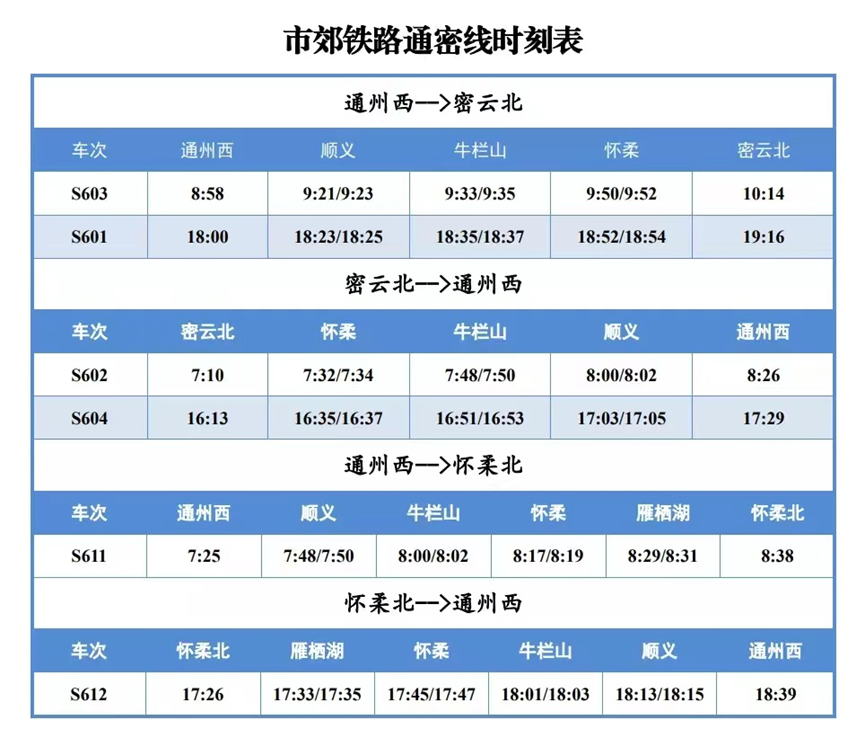 市郊铁路通密线时刻表

通州西—>密云北

| 车次 | 通州西 | 顺义 | 牛栏山 | 怀柔 | 密云北 |
|---|---|---|---|---|---|
| S603 | 8:58 | 9:21/9:23 | 9:33/9:35 | 9:50/9:52 | 10:14 |
| S601 | 18:00 | 18:23/18:25 | 18:35/18:37 | 18:52/18:54 | 19:16 |

密云北—>通州西

| 车次 | 密云北 | 怀柔 | 牛栏山 | 顺义 | 通州西 |
|---|---|---|---|---|---|
| S602 | 7:10 | 7:32/7:34 | 7:48/7:50 | 8:00/8:02 | 8:26 |
| S604 | 16:13 | 16:35/16:37 | 16:51/16:53 | 17:03/17:05 | 17:29 |

通州西—>怀柔北

| 车次 | 通州西 | 顺义 | 牛栏山 | 怀柔 | 雁栖湖 | 怀柔北 |
|---|---|---|---|---|---|---|
| S611 | 7:25 | 7:48/7:50 | 8:00/8:02 | 8:17/8:19 | 8:29/8:31 | 8:38 |

怀柔北—>通州西

| 车次 | 怀柔北 | 雁栖湖 | 怀柔 | 牛栏山 | 顺义 | 通州西 |
|---|---|---|---|---|---|---|
| S612 | 17:26 | 17:33/17:35 | 17:45/17:47 | 18:01/18:03 | 18:13/18:15 | 18:39 |